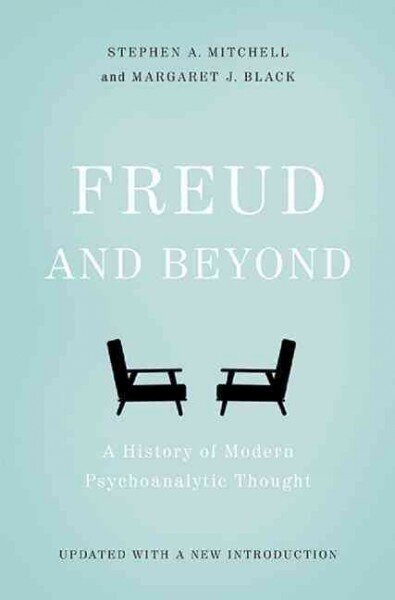 STEPHEN A. MITCHELL
and MARGARET J. BLACK

FREUD
AND BEYOND

A History of Modern
Psychoanalytic Thought

UPDATED WITH A NEW INTRODUCTION